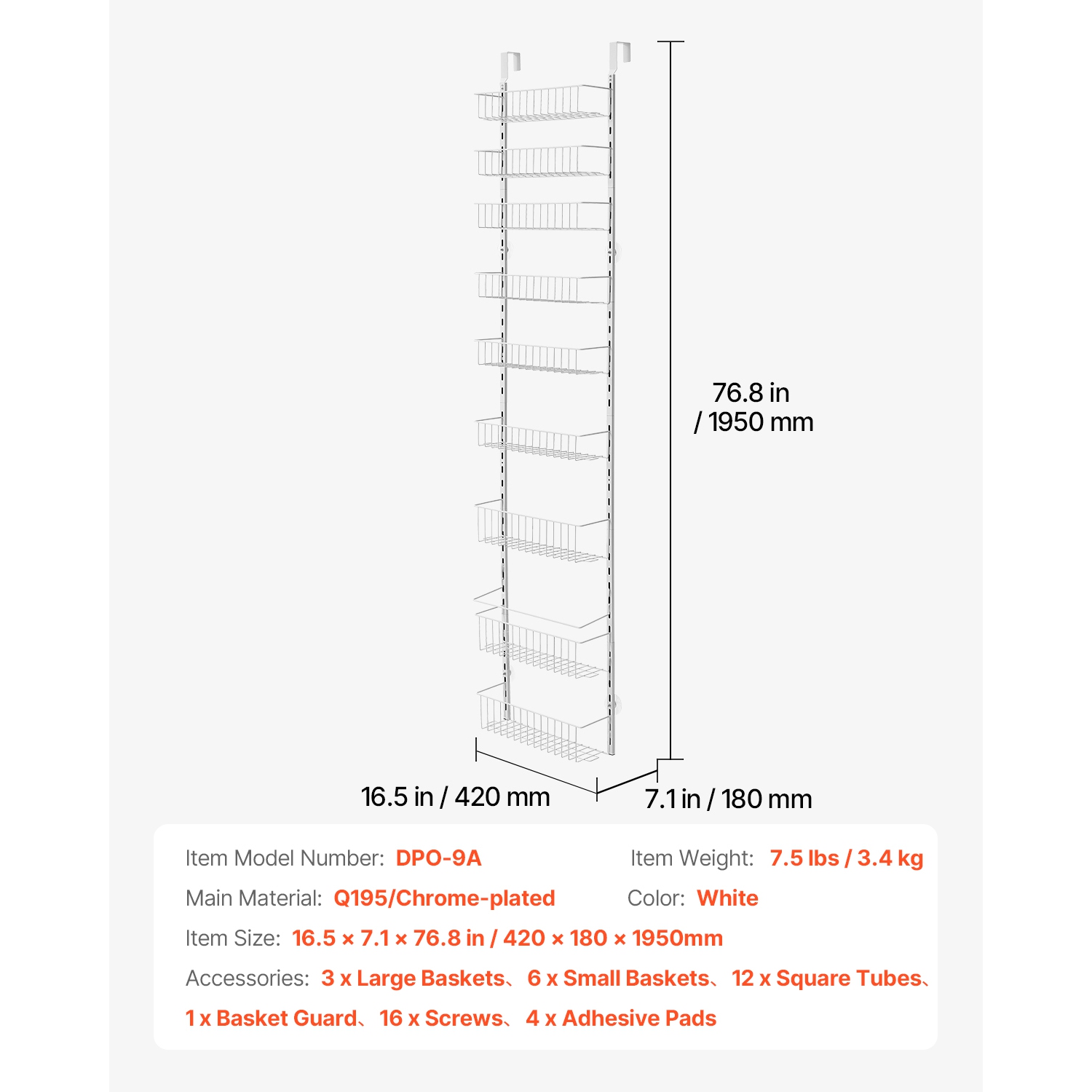 76.8 in / 1950 mm

16.5 in / 420 mm

7.1 in / 180 mm

Item Model Number: DPO-9A

Item Weight: 7.5 lbs / 3.4 kg

Main Material: Q195/Chrome-plated

Color: White

Item Size: 16.5 × 7.1 × 76.8 in / 420 × 180 × 1950mm

Accessories: 3 x Large Baskets、6 x Small Baskets、12 x Square Tubes、1 x Basket Guard、16 x Screws、4 x Adhesive Pads